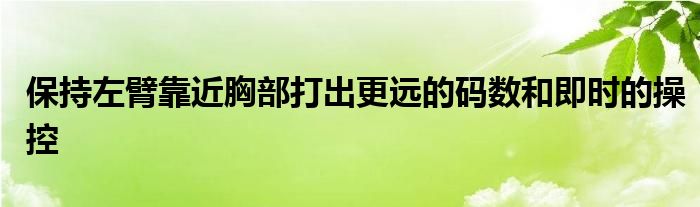 保持左臂靠近胸部打出更远的码数和即时的操控